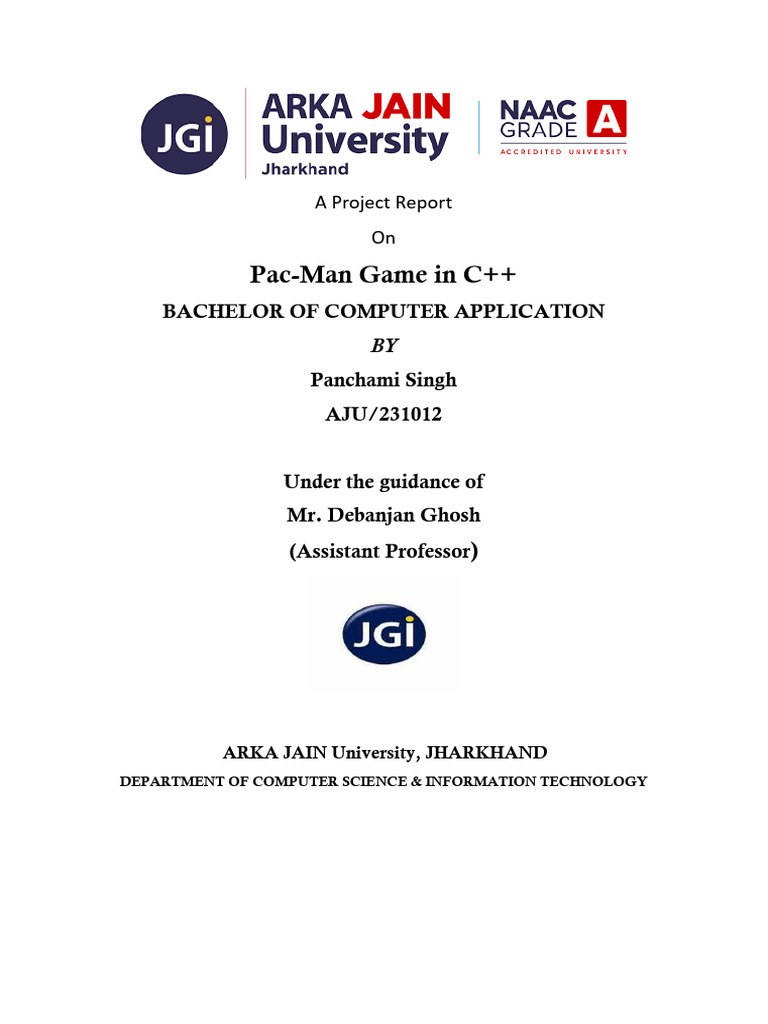 JGi
ARKA JAIN University
Jharkhand
NAAC GRADE A
ACCREDITED UNIVERSITY

A Project Report

On

Pac-Man Game in C++

BACHELOR OF COMPUTER APPLICATION

BY

Panchami Singh

AJU/231012

Under the guidance of

Mr. Debanjan Ghosh

(Assistant Professor)

JGi

ARKA JAIN University, JHARKHAND

DEPARTMENT OF COMPUTER SCIENCE & INFORMATION TECHNOLOGY